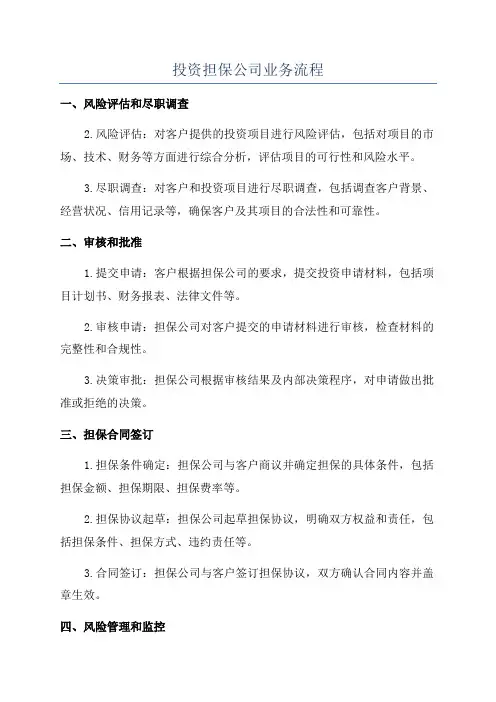 投资担保公司业务流程

一、风险评估和尽职调查

2.风险评估：对客户提供的投资项目进行风险评估，包括对项目的市场、技术、财务等方面进行综合分析，评估项目的可行性和风险水平。

3.尽职调查：对客户和投资项目进行尽职调查，包括调查客户背景、经营状况、信用记录等，确保客户及其项目的合法性和可靠性。

二、审核和批准

1.提交申请：客户根据担保公司的要求，提交投资申请材料，包括项目计划书、财务报表、法律文件等。

2.审核申请：担保公司对客户提交的申请材料进行审核，检查材料的完整性和合规性。

3.决策审批：担保公司根据审核结果及内部决策程序，对申请做出批准或拒绝的决策。

三、担保合同签订

1.担保条件确定：担保公司与客户商议并确定担保的具体条件，包括担保金额、担保期限、担保费率等。

2.担保协议起草：担保公司起草担保协议，明确双方权益和责任，包括担保条件、担保方式、违约责任等。

3.合同签订：担保公司与客户签订担保协议，双方确认合同内容并盖章生效。

四、风险管理和监控